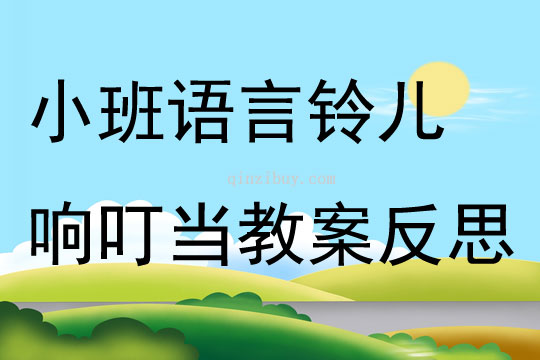 小班语言铃儿

qinzibuy.com

响叮当教案反思